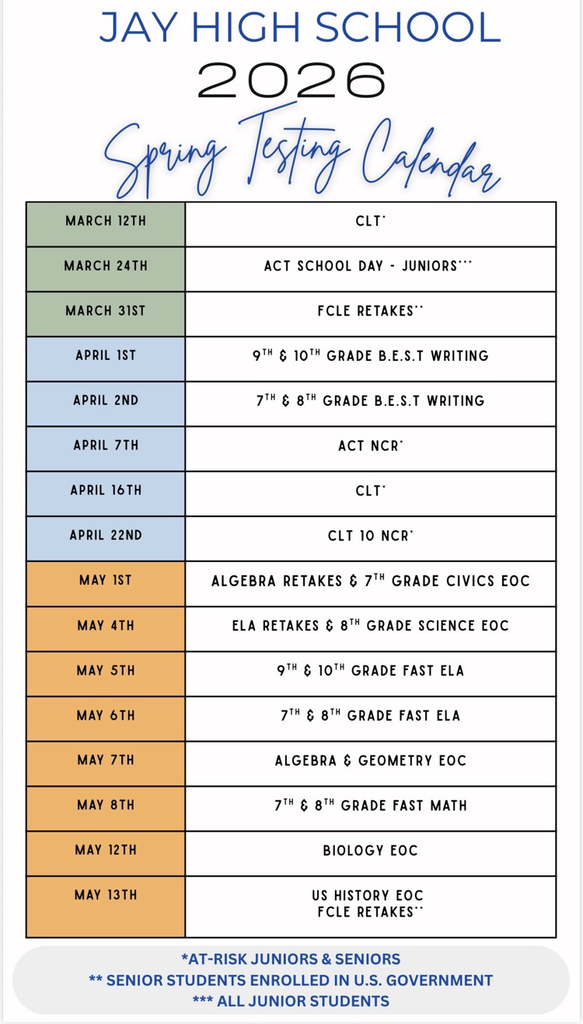 JAY HIGH SCHOOL
2026
Spring Testing Calendar

| MARCH 12TH | CLT* |
|---|---|
| MARCH 24TH | ACT SCHOOL DAY - JUNIORS*** |
| MARCH 31ST | FCLE RETAKES** |
| APRIL 1ST | 9$^{TH}$ & 10$^{TH}$ GRADE B.E.S.T WRITING |
| APRIL 2ND | 7$^{TH}$ & 8$^{TH}$ GRADE B.E.S.T WRITING |
| APRIL 7TH | ACT NCR* |
| APRIL 16TH | CLT* |
| APRIL 22ND | CLT 10 NCR* |
| MAY 1ST | ALGEBRA RETAKES & 7$^{TH}$ GRADE CIVICS EOC |
| MAY 4TH | ELA RETAKES & 8$^{TH}$ GRADE SCIENCE EOC |
| MAY 5TH | 9$^{TH}$ & 10$^{TH}$ GRADE FAST ELA |
| MAY 6TH | 7$^{TH}$ & 8$^{TH}$ GRADE FAST ELA |
| MAY 7TH | ALGEBRA & GEOMETRY EOC |
| MAY 8TH | 7$^{TH}$ & 8$^{TH}$ GRADE FAST MATH |
| MAY 12TH | BIOLOGY EOC |
| MAY 13TH | US HISTORY EOC FCLE RETAKES** |

*AT-RISK JUNIORS & SENIORS
** SENIOR STUDENTS ENROLLED IN U.S. GOVERNMENT
*** ALL JUNIOR STUDENTS